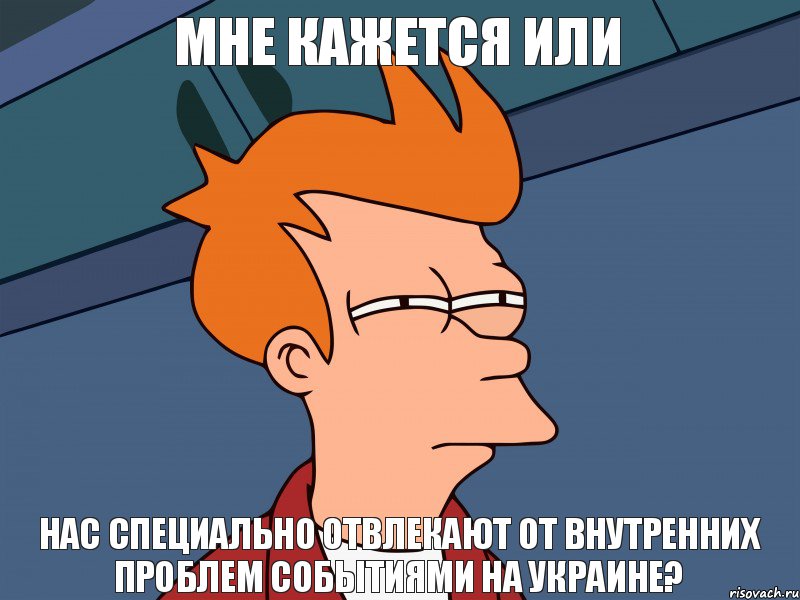 МНЕ КАЖЕТСЯ ИЛИ

НАС СПЕЦИАЛЬНО ОТВЛЕКАЮТ ОТ ВНУТРЕННИХ ПРОБЛЕМ СОБЫТИЯМИ НА УКРАИНЕ?

risovach.ru